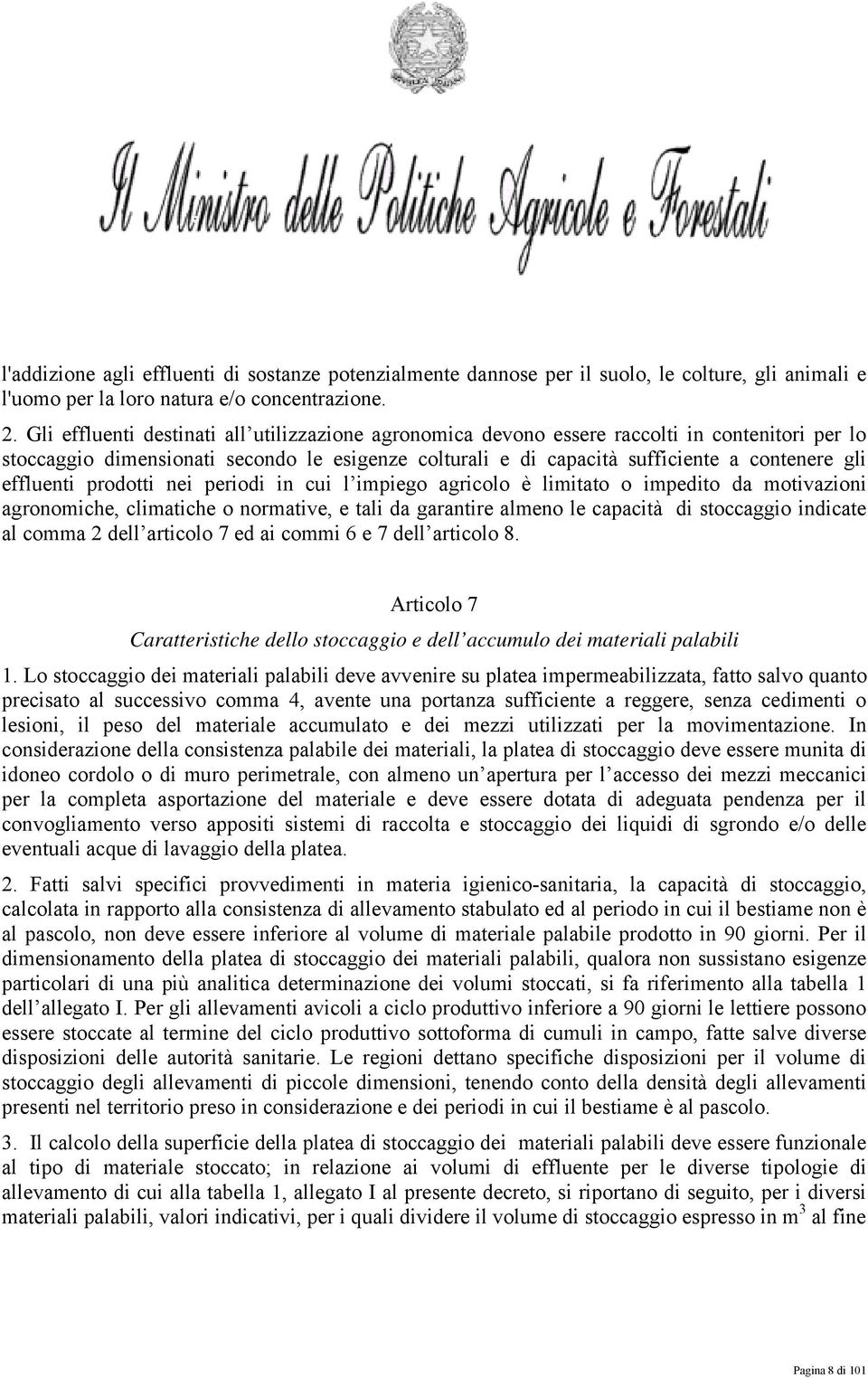 Il Ministro delle Politiche Agricole e Forestali

l'addizione agli effluenti di sostanze potenzialmente dannose per il suolo, le colture, gli animali e l'uomo per la loro natura e/o concentrazione.

2. Gli effluenti destinati all'utilizzazione agronomica devono essere raccolti in contenitori per lo stoccaggio dimensionati secondo le esigenze colturali e di capacità sufficiente a contenere gli effluenti prodotti nei periodi in cui l'impiego agricolo è limitato o impedito da motivazioni agronomiche, climatiche o normative, e tali da garantire almeno le capacità di stoccaggio indicate al comma 2 dell'articolo 7 ed ai commi 6 e 7 dell'articolo 8.

Articolo 7

Caratteristiche dello stoccaggio e dell'accumulo dei materiali palabili

1. Lo stoccaggio dei materiali palabili deve avvenire su platea impermeabilizzata, fatto salvo quanto precisato al successivo comma 4, avente una portanza sufficiente a reggere, senza cedimenti o lesioni, il peso del materiale accumulato e dei mezzi utilizzati per la movimentazione. In considerazione della consistenza palabile dei materiali, la platea di stoccaggio deve essere munita di idoneo cordolo o di muro perimetrale, con almeno un'apertura per l'accesso dei mezzi meccanici per la completa asportazione del materiale e deve essere dotata di adeguata pendenza per il convogliamento verso appositi sistemi di raccolta e stoccaggio dei liquidi di sgrondo e/o delle eventuali acque di lavaggio della platea.

2. Fatti salvi specifici provvedimenti in materia igienico-sanitaria, la capacità di stoccaggio, calcolata in rapporto alla consistenza di allevamento stabulato ed al periodo in cui il bestiame non è al pascolo, non deve essere inferiore al volume di materiale palabile prodotto in 90 giorni. Per il dimensionamento della platea di stoccaggio dei materiali palabili, qualora non sussistano esigenze particolari di una più analitica determinazione dei volumi stoccati, si fa riferimento alla tabella 1 dell'allegato I. Per gli allevamenti avicoli a ciclo produttivo inferiore a 90 giorni le lettiere possono essere stoccate al termine del ciclo produttivo sottoforma di cumuli in campo, fatte salve diverse disposizioni delle autorità sanitarie. Le regioni dettano specifiche disposizioni per il volume di stoccaggio degli allevamenti di piccole dimensioni, tenendo conto della densità degli allevamenti presenti nel territorio preso in considerazione e dei periodi in cui il bestiame è al pascolo.

3. Il calcolo della superficie della platea di stoccaggio dei materiali palabili deve essere funzionale al tipo di materiale stoccato; in relazione ai volumi di effluente per le diverse tipologie di allevamento di cui alla tabella 1, allegato I al presente decreto, si riportano di seguito, per i diversi materiali palabili, valori indicativi, per i quali dividere il volume di stoccaggio espresso in $m^3$ al fine

Pagina 8 di 101